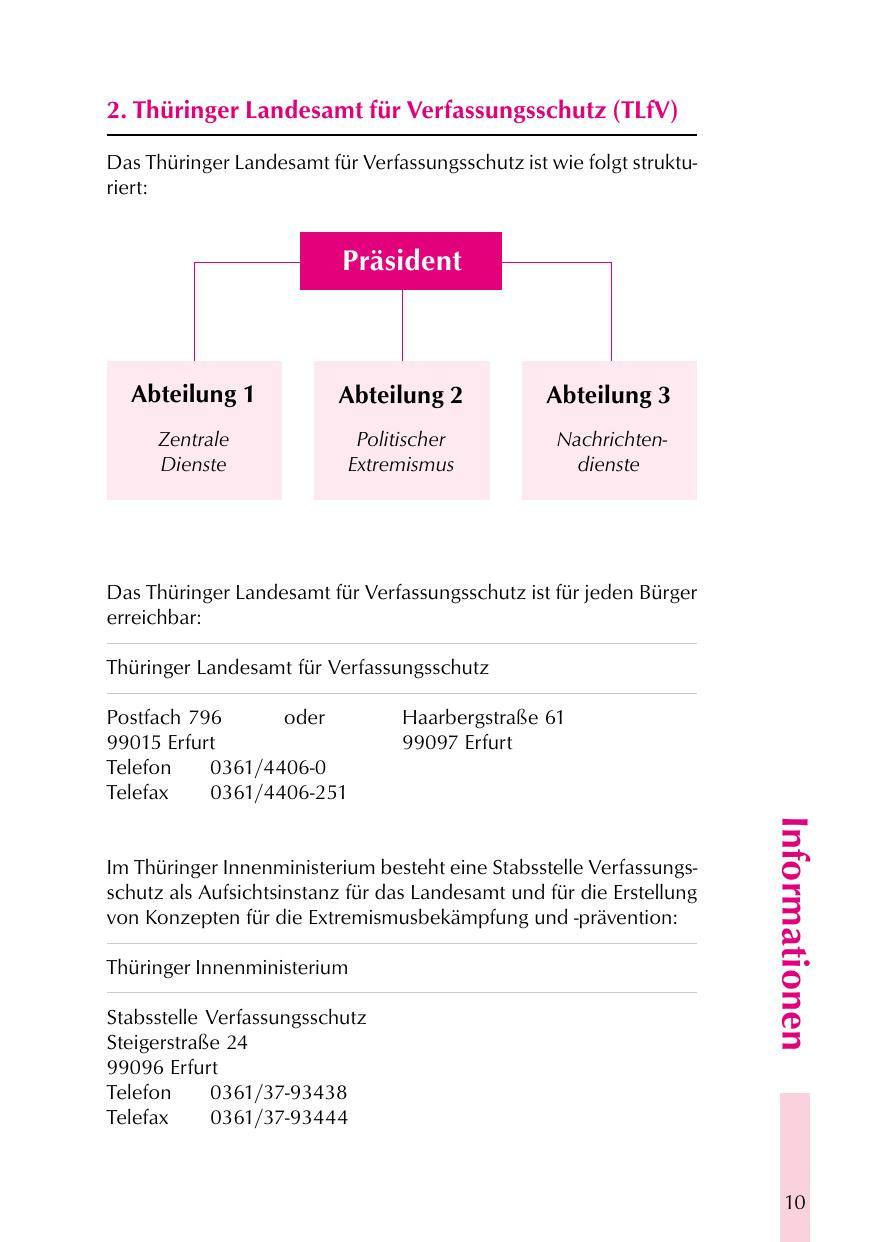 2. Thüringer Landesamt für Verfassungsschutz (TLfV)

Das Thüringer Landesamt für Verfassungsschutz ist wie folgt strukturiert:

Präsident

Abteilung 1
Zentrale Dienste

Abteilung 2
Politischer Extremismus

Abteilung 3
Nachrichtendienste

Das Thüringer Landesamt für Verfassungsschutz ist für jeden Bürger erreichbar:

Thüringer Landesamt für Verfassungsschutz

Postfach 796 oder Haarbergstraße 61
99015 Erfurt 99097 Erfurt
Telefon 0361/4406-0
Telefax 0361/4406-251

Im Thüringer Innenministerium besteht eine Stabsstelle Verfassungsschutz als Aufsichtsinstanz für das Landesamt und für die Erstellung von Konzepten für die Extremismusbekämpfung und -prävention:

Thüringer Innenministerium

Stabsstelle Verfassungsschutz
Steigerstraße 24
99096 Erfurt
Telefon 0361/37-93438
Telefax 0361/37-93444

Informationen

10